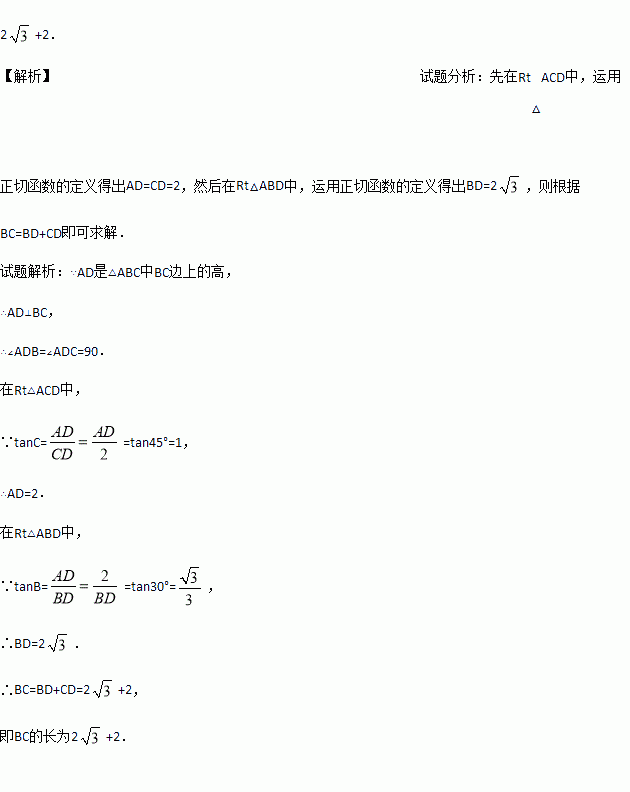 $2\sqrt{3}+2$.

【解析】

试题分析：先在Rt△ACD中，运用正切函数的定义得出AD=CD=2，然后在Rt△ABD中，运用正切函数的定义得出BD=$2\sqrt{3}$，则根据BC=BD+CD即可求解.

试题解析：∵AD是△ABC中BC边上的高，

∴AD⊥BC，

∴∠ADB=∠ADC=90.

在Rt△ACD中，

∵tanC=$\frac{AD}{CD}=\frac{AD}{2}$=tan45°=1，

∴AD=2.

在Rt△ABD中，

∵tanB=$\frac{AD}{BD}=\frac{2}{BD}$=tan30°=$\frac{\sqrt{3}}{3}$，

∴BD=$2\sqrt{3}$.

∴BC=BD+CD=$2\sqrt{3}+2$，

即BC的长为$2\sqrt{3}+2$.